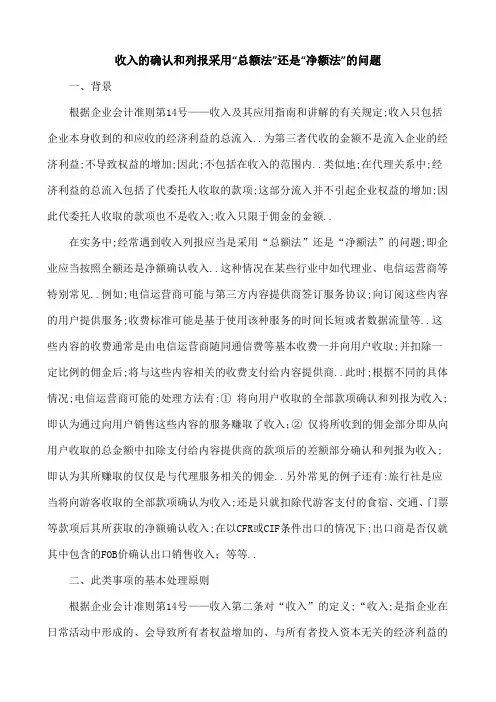 收入的确认和列报采用“总额法”还是“净额法”的问题

一、背景

根据企业会计准则第14号——收入及其应用指南和讲解的有关规定;收入只包括企业本身收到的和应收的经济利益的总流入..为第三者代收的金额不是流入企业的经济利益;不导致权益的增加;因此;不包括在收入的范围内..类似地;在代理关系中;经济利益的总流入包括了代委托人收取的款项;这部分流入并不引起企业权益的增加;因此代委托人收取的款项也不是收入;收入只限于佣金的金额..

在实务中;经常遇到收入列报应当是采用“总额法”还是“净额法”的问题;即企业应当按照全额还是净额确认收入..这种情况在某些行业中如代理业、电信运营商等特别常见..例如;电信运营商可能与第三方内容提供商签订服务协议;向订阅这些内容的用户提供服务;收费标准可能是基于使用该种服务的时间长短或者数据流量等..这些内容的收费通常是由电信运营商随同通信费等基本收费一并向用户收取;并扣除一定比例的佣金后;将与这些内容相关的收费支付给内容提供商..此时;根据不同的具体情况;电信运营商可能的处理方法有:① 将向用户收取的全部款项确认和列报为收入;即认为通过向用户销售这些内容的服务赚取了收入;② 仅将所收到的佣金部分即从向用户收取的总金额中扣除支付给内容提供商的款项后的差额部分确认和列报为收入;即认为其所赚取的仅仅是与代理服务相关的佣金..另外常见的例子还有:旅行社是应当将向游客收取的全部款项确认为收入;还是只就扣除代游客支付的食宿、交通、门票等款项后其所获取的净额确认收入;在以CFR或CIF条件出口的情况下;出口商是否仅就其中包含的FOB价确认出口销售收入;等等..

二、此类事项的基本处理原则

根据企业会计准则第14号——收入第二条对“收入”的定义;“收入;是指企业在日常活动中形成的、会导致所有者权益增加的、与所有者投入资本无关的经济利益的